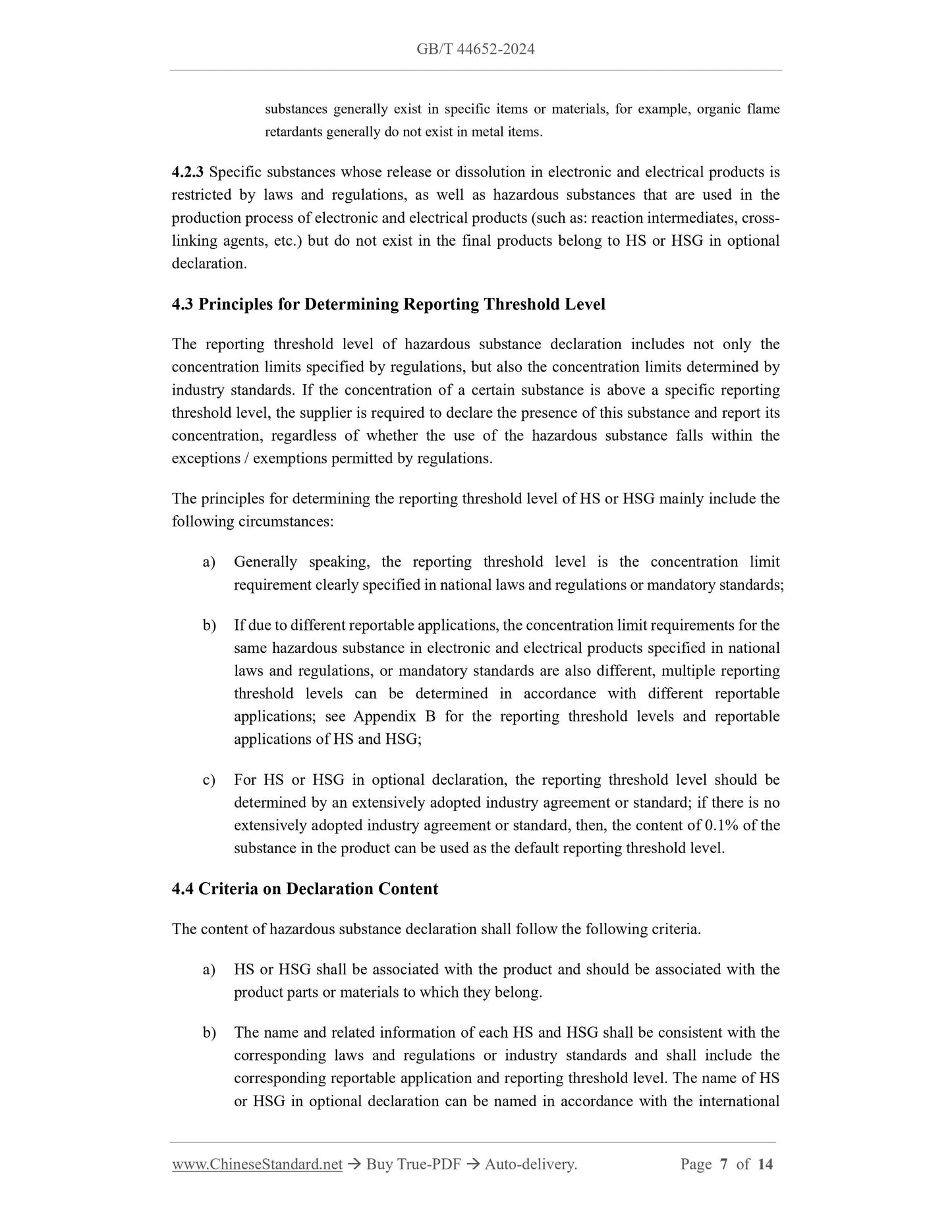 GB/T 44652-2024

substances generally exist in specific items or materials, for example, organic flame retardants generally do not exist in metal items.

4.2.3 Specific substances whose release or dissolution in electronic and electrical products is restricted by laws and regulations, as well as hazardous substances that are used in the production process of electronic and electrical products (such as: reaction intermediates, cross-linking agents, etc.) but do not exist in the final products belong to HS or HSG in optional declaration.

4.3 Principles for Determining Reporting Threshold Level

The reporting threshold level of hazardous substance declaration includes not only the concentration limits specified by regulations, but also the concentration limits determined by industry standards. If the concentration of a certain substance is above a specific reporting threshold level, the supplier is required to declare the presence of this substance and report its concentration, regardless of whether the use of the hazardous substance falls within the exceptions / exemptions permitted by regulations.

The principles for determining the reporting threshold level of HS or HSG mainly include the following circumstances:

a) Generally speaking, the reporting threshold level is the concentration limit requirement clearly specified in national laws and regulations or mandatory standards;

b) If due to different reportable applications, the concentration limit requirements for the same hazardous substance in electronic and electrical products specified in national laws and regulations, or mandatory standards are also different, multiple reporting threshold levels can be determined in accordance with different reportable applications; see Appendix B for the reporting threshold levels and reportable applications of HS and HSG;

c) For HS or HSG in optional declaration, the reporting threshold level should be determined by an extensively adopted industry agreement or standard; if there is no extensively adopted industry agreement or standard, then, the content of 0.1% of the substance in the product can be used as the default reporting threshold level.

4.4 Criteria on Declaration Content

The content of hazardous substance declaration shall follow the following criteria.

a) HS or HSG shall be associated with the product and should be associated with the product parts or materials to which they belong.

b) The name and related information of each HS and HSG shall be consistent with the corresponding laws and regulations or industry standards and shall include the corresponding reportable application and reporting threshold level. The name of HS or HSG in optional declaration can be named in accordance with the international

www.ChineseStandard.net → Buy True-PDF → Auto-delivery. Page 7 of 14